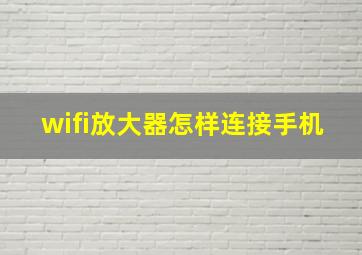 wifi放大器怎样连接手机